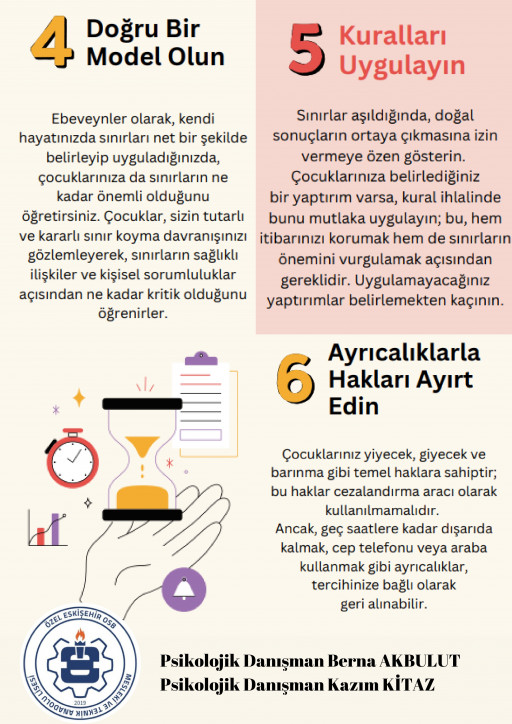 4 Doğru Bir Model Olun

Ebeveynler olarak, kendi hayatınızda sınırları net bir şekilde belirleyip uyguladığınızda, çocuklarınıza da sınırların ne kadar önemli olduğunu öğretirsiniz. Çocuklar, sizin tutarlı ve kararlı sınır koyma davranışınızı gözlemleyerek, sınırların sağlıklı ilişkiler ve kişisel sorumluluklar açısından ne kadar kritik olduğunu öğrenirler.

5 Kuralları Uygulayın

Sınırlar aşıldığında, doğal sonuçların ortaya çıkmasına izin vermeye özen gösterin. Çocuklarınıza belirlediğiniz bir yaptırım varsa, kural ihlalinde bunu mutlaka uygulayın; bu, hem itibarınızı korumak hem de sınırların önemini vurgulamak açısından gereklidir. Uygulamayacağınız yaptırımlar belirlemekten kaçının.

6 Ayrıcalıklarla Hakları Ayırt Edin

Çocuklarınız yiyecek, giyecek ve barınma gibi temel haklara sahiptir; bu haklar cezalandırma aracı olarak kullanılmamalıdır.
Ancak, geç saatlere kadar dışarıda kalmak, cep telefonu veya araba kullanmak gibi ayrıcalıklar, tercihinize bağlı olarak geri alınabilir.

ÖZEL ESKİŞEHİR OSB MESLEKİ VE TEKNİK ANADOLU LİSESİ 2019

Psikolojik Danışman Berna AKBULUT
Psikolojik Danışman Kazım KİTAZ